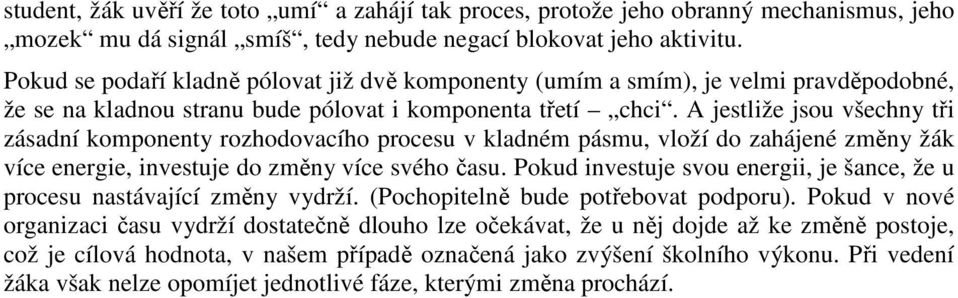 student, žák uvěří že toto „umí“ a zahájí tak proces, protože jeho obranný mechanismus, jeho „mozek“ mu dá signál „smíš“, tedy nebude negací blokovat jeho aktivitu.

Pokud se podaří kladně pólovat již dvě komponenty (umím a smím), je velmi pravděpodobné, že se na kladnou stranu bude pólovat i komponenta třetí – „chci“. A jestliže jsou všechny tři zásadní komponenty rozhodovacího procesu v kladném pásmu, vloží do zahájené změny žák více energie, investuje do změny více svého času. Pokud investuje svou energii, je šance, že u procesu nastávající změny vydrží. (Pochopitelně bude potřebovat podporu). Pokud v nové organizaci času vydrží dostatečně dlouho lze očekávat, že u něj dojde až ke změně postoje, což je cílová hodnota, v našem případě označená jako zvýšení školního výkonu. Při vedení žáka však nelze opomíjet jednotlivé fáze, kterými změna prochází.